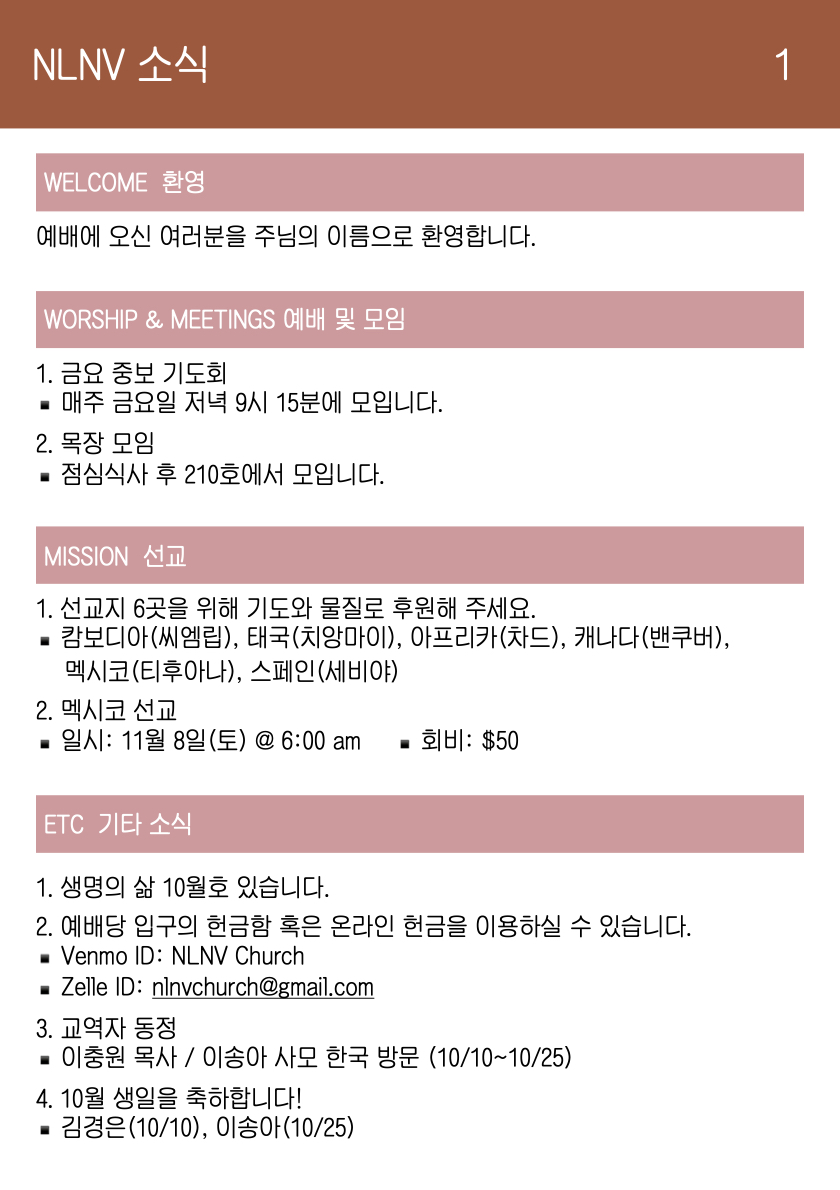 NLNV 소식 1

WELCOME 환영

예배에 오신 여러분을 주님의 이름으로 환영합니다.

WORSHIP & MEETINGS 예배 및 모임

1. 금요 중보 기도회
▪ 매주 금요일 저녁 9시 15분에 모입니다.

2. 목장 모임
▪ 점심식사 후 210호에서 모입니다.

MISSION 선교

1. 선교지 6곳을 위해 기도와 물질로 후원해 주세요.
▪ 캄보디아(씨엠립), 태국(치앙마이), 아프리카(차드), 캐나다(밴쿠버), 멕시코(티후아나), 스페인(세비야)

2. 멕시코 선교
▪ 일시: 11월 8일(토) @ 6:00 am ▪ 회비: $50

ETC 기타 소식

1. 생명의 삶 10월호 있습니다.

2. 예배당 입구의 헌금함 혹은 온라인 헌금을 이용하실 수 있습니다.
▪ Venmo ID: NLNV Church
▪ Zelle ID: nlnvchurch@gmail.com

3. 교역자 동정
▪ 이충원 목사 / 이송아 사모 한국 방문 (10/10~10/25)

4. 10월 생일을 축하합니다!
▪ 김경은(10/10), 이송아(10/25)